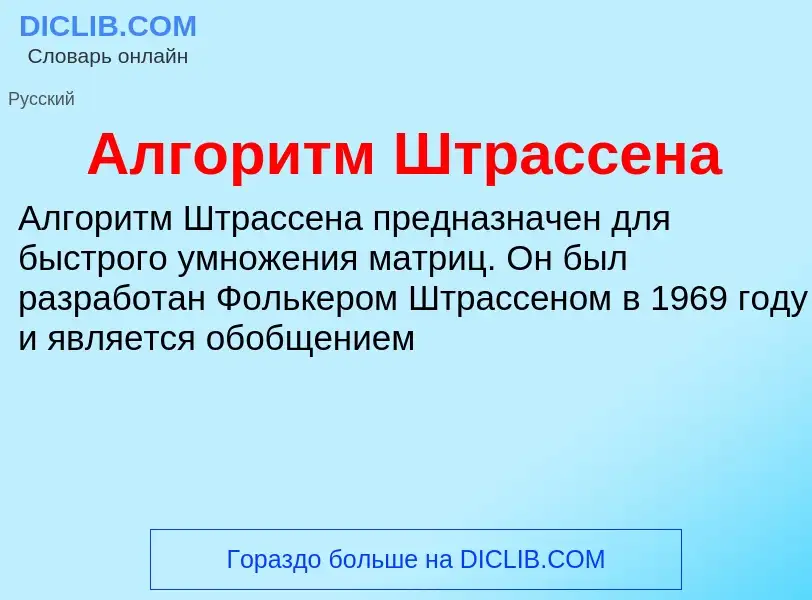 DICLIB.COM
Словарь онлайн

Русский

Алгоритм Штрассена

Алгоритм Штрассена предназначен для быстрого умножения матриц. Он был разработан Фолькером Штрассеном в 1969 году и является обобщением

Гораздо больше на DICLIB.COM